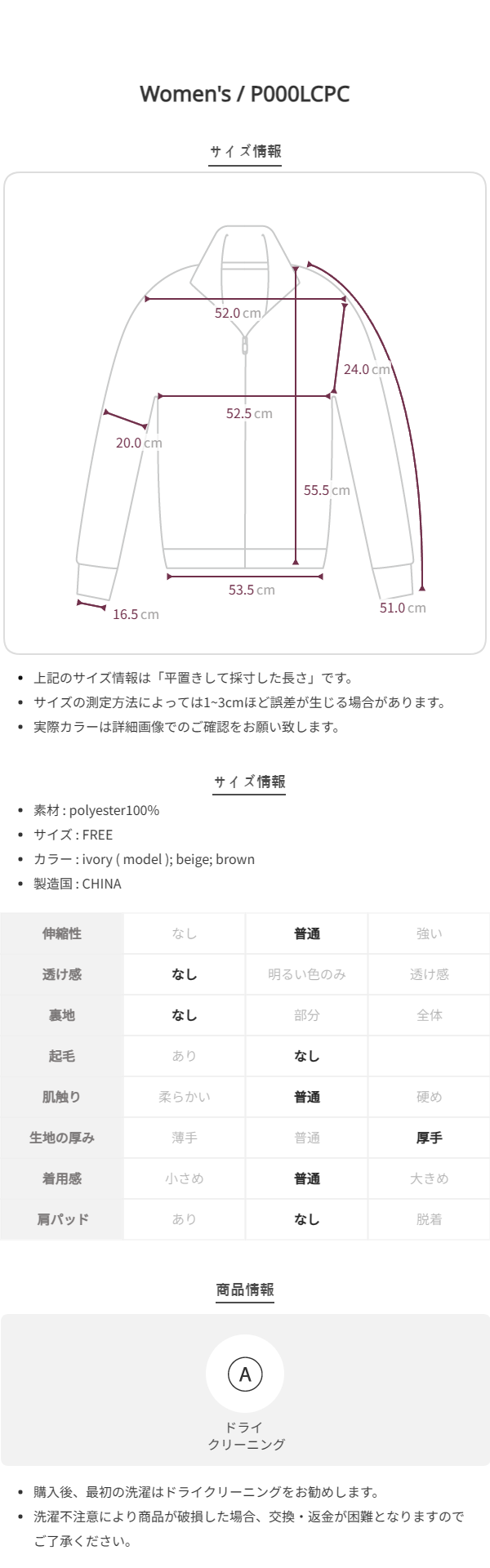 Women's / P000LCPC

サイズ情報

52.0 cm
24.0 cm
52.5 cm
20.0 cm
55.5 cm
53.5 cm
16.5 cm
51.0 cm

- 上記のサイズ情報は「平置きして採寸した長さ」です。
- サイズの測定方法によっては1~3cmほど誤差が生じる場合があります。
- 実際カラーは詳細画像でのご確認をお願い致します。

サイズ情報

- 素材 : polyester100%
- サイズ : FREE
- カラー : ivory ( model ); beige; brown
- 製造国 : CHINA

| 伸縮性 | なし | 普通 | 強い |
|---|---|---|---|
| 透け感 | なし | 明るい色のみ | 透け感 |
| 裏地 | なし | 部分 | 全体 |
| 起毛 | あり | なし | |
| 肌触り | 柔らかい | 普通 | 硬め |
| 生地の厚み | 薄手 | 普通 | 厚手 |
| 着用感 | 小さめ | 普通 | 大きめ |
| 肩パッド | あり | なし | 脱着 |

商品情報

A

ドライ
クリーニング

- 購入後、最初の洗濯はドライクリーニングをお勧めします。
- 洗濯不注意により商品が破損した場合、交換・返金が困難となりますのでご了承ください。